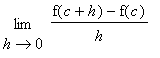 $\lim_{h \to 0} \frac{f(c+h) - f(c)}{h}$